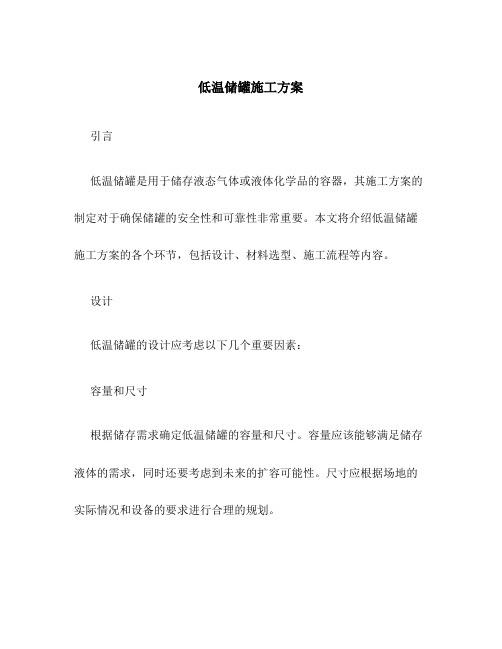 低温储罐施工方案

引言

低温储罐是用于储存液态气体或液体化学品的容器，其施工方案的制定对于确保储罐的安全性和可靠性非常重要。本文将介绍低温储罐施工方案的各个环节，包括设计、材料选型、施工流程等内容。

设计

低温储罐的设计应考虑以下几个重要因素：

容量和尺寸

根据储存需求确定低温储罐的容量和尺寸。容量应该能够满足储存液体的需求，同时还要考虑到未来的扩容可能性。尺寸应根据场地的实际情况和设备的要求进行合理的规划。